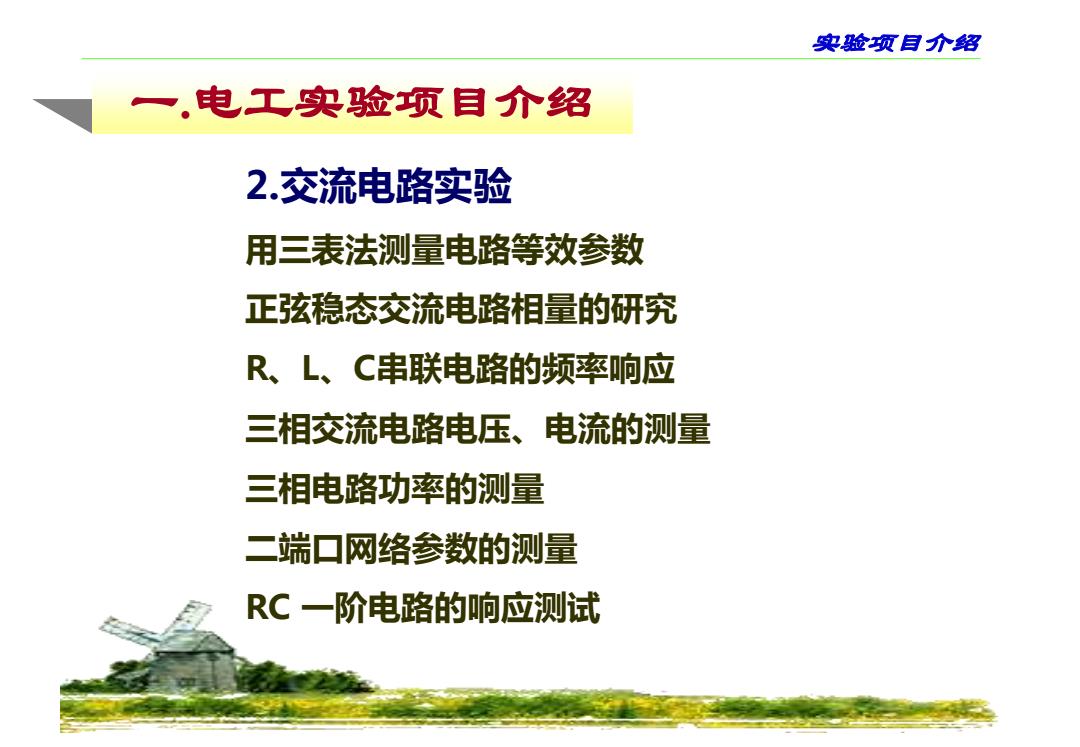 实验项目介绍

一.电工实验项目介绍

2.交流电路实验

用三表法测量电路等效参数

正弦稳态交流电路相量的研究

R、L、C串联电路的频率响应

三相交流电路电压、电流的测量

三相电路功率的测量

二端口网络参数的测量

RC 一阶电路的响应测试